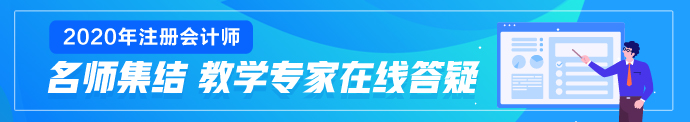 2020年注册会计师

名师集结 教学专家在线答疑